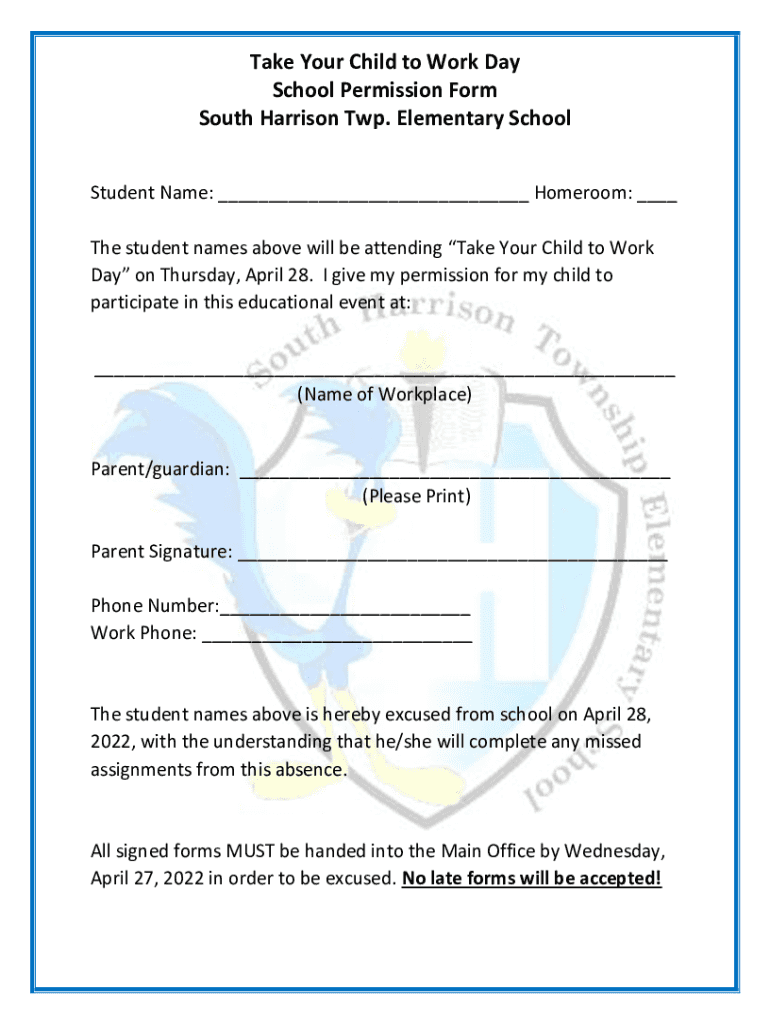 Take Your Child to Work Day
School Permission Form
South Harrison Twp. Elementary School

Student Name: ____ Homeroom: ____

The student names above will be attending "Take Your Child to Work Day" on Thursday, April 28. I give my permission for my child to participate in this educational event at:

____
(Name of Workplace)

Parent/guardian: ____
(Please Print)

Parent Signature: ____

Phone Number:____
Work Phone: ____

The student names above is hereby excused from school on April 28, 2022, with the understanding that he/she will complete any missed assignments from this absence.

All signed forms MUST be handed into the Main Office by Wednesday, April 27, 2022 in order to be excused. No late forms will be accepted!

South Harrison Township Elementary School